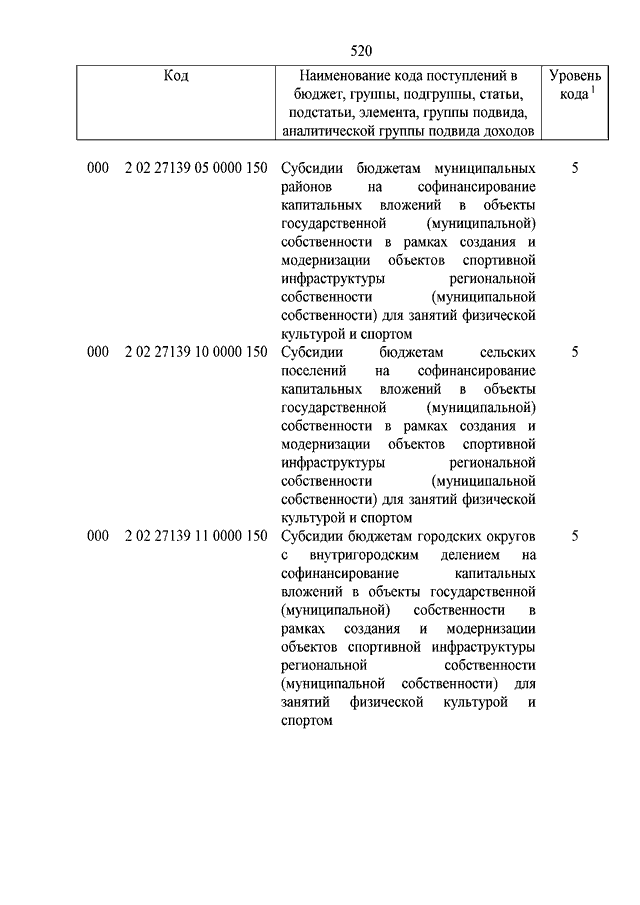 520

| Код | Наименование кода поступлений в бюджет, группы, подгруппы, статьи, подстатьи, элемента, группы подвида, аналитической группы подвида доходов | Уровень кода $^1$ |
|---|---|---|
| 000 2 02 27139 05 0000 150 | Субсидии бюджетам муниципальных районов на софинансирование капитальных вложений в объекты государственной (муниципальной) собственности в рамках создания и модернизации объектов спортивной инфраструктуры региональной собственности (муниципальной собственности) для занятий физической культурой и спортом | 5 |
| 000 2 02 27139 10 0000 150 | Субсидии бюджетам сельских поселений на софинансирование капитальных вложений в объекты государственной (муниципальной) собственности в рамках создания и модернизации объектов спортивной инфраструктуры региональной собственности (муниципальной собственности) для занятий физической культурой и спортом | 5 |
| 000 2 02 27139 11 0000 150 | Субсидии бюджетам городских округов с внутригородским делением на софинансирование капитальных вложений в объекты государственной (муниципальной) собственности в рамках создания и модернизации объектов спортивной инфраструктуры региональной собственности (муниципальной собственности) для занятий физической культурой и спортом | 5 |